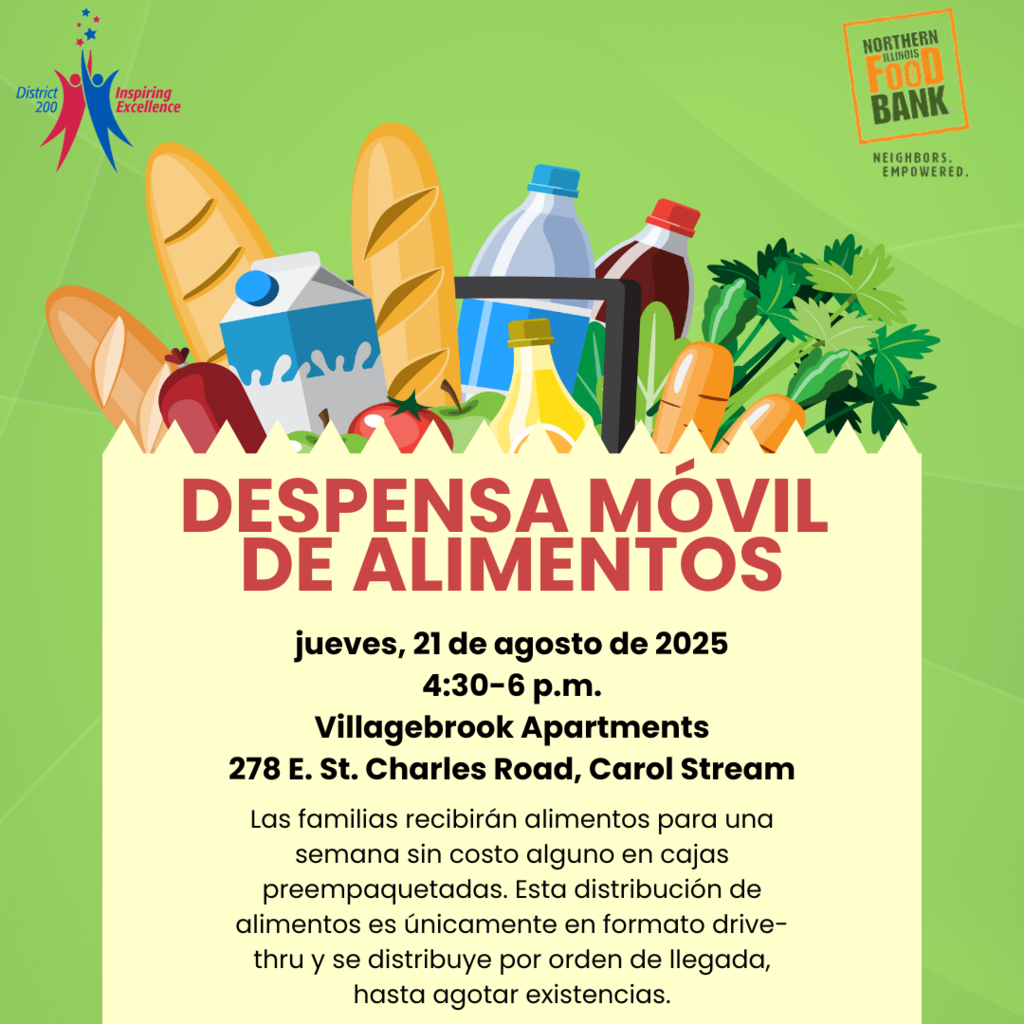 District 200 Inspiring Excellence

NORTHERN ILLINOIS FOOD BANK

NEIGHBORS. EMPOWERED.

DESPENSA MÓVIL DE ALIMENTOS

jueves, 21 de agosto de 2025
4:30-6 p.m.
Villagebrook Apartments
278 E. St. Charles Road, Carol Stream

Las familias recibirán alimentos para una semana sin costo alguno en cajas preempaquetadas. Esta distribución de alimentos es únicamente en formato drive-thru y se distribuye por orden de llegada, hasta agotar existencias.